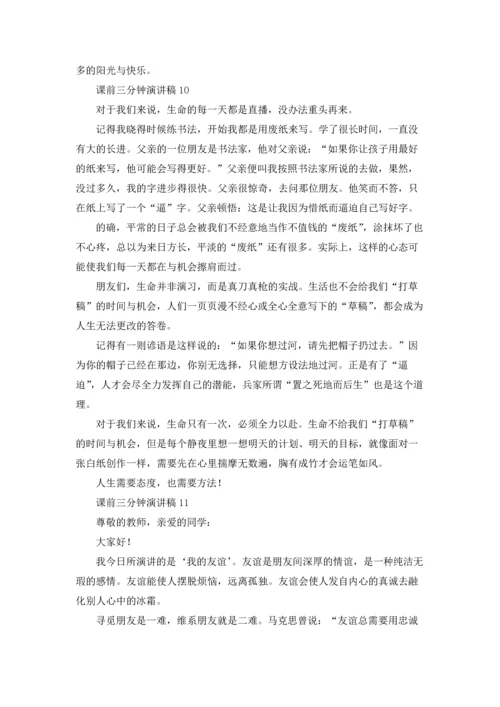 多的阳光与快乐。

课前三分钟演讲稿 10

对于我们来说，生命的每一天都是直播，没办法重头再来。

记得我晓得时候练书法，开始我都是用废纸来写。学了很长时间，一直没有大的长进。父亲的一位朋友是书法家，他对父亲说：“如果你让孩子用最好的纸来写，他可能会写得更好。”父亲便叫我按照书法家所说的去做，果然，没过多久，我的字进步得很快。父亲很惊奇，去问那位朋友。他笑而不答，只在纸上写了一个“逼”字。父亲顿悟：这是让我因为惜纸而逼迫自己写好字。

的确，平常的日子总会被我们不经意地当作不值钱的“废纸”，涂抹坏了也不心疼，总以为来日方长，平淡的“废纸”还有很多。实际上，这样的心态可能使我们每一天都在与机会擦肩而过。

朋友们，生命并非演习，而是真刀真枪的实战。生活也不会给我们“打草稿”的时间与机会，人们一页页漫不经心或全心全意写下的“草稿”，都会成为人生无法更改的答卷。

记得有一则谚语是这样说的：“如果你想过河，请先把帽子扔过去。”因为你的帽子已经在那边，你别无选择，只能想方设法地过河。正是有了“逼迫”，人才会尽全力发挥自己的潜能，兵家所谓“置之死地而后生”也是这个道理。

对于我们来说，生命只有一次，必须全力以赴。生命不给我们“打草稿”的时间与机会，但是每个静夜里想一想明天的计划、明天的目标，就像面对一张白纸创作一样，需要先在心里揣摩无数遍，胸有成竹才会运笔如风。

人生需要态度，也需要方法！

课前三分钟演讲稿 11

尊敬的教师，亲爱的同学：

大家好！

我今日所演讲的是‘我的友谊’。友谊是朋友间深厚的情谊，是一种纯洁无瑕的感情。友谊能使人摆脱烦恼，远离孤独。友谊会使人发自内心的真诚去融化别人心中的冰霜。

寻觅朋友是一难，维系朋友就是二难。马克思曾说：“友谊总需要用忠诚